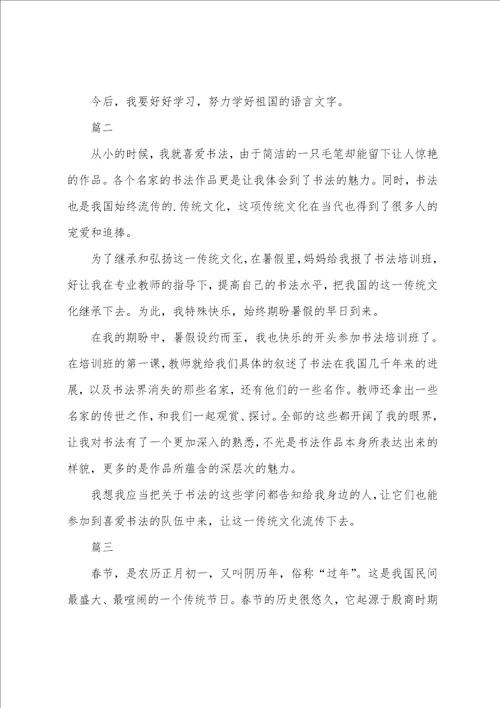 今后，我要好好学习，努力学好祖国的语言文字。

篇二

从小的时候，我就喜爱书法，由于简洁的一只毛笔却能留下让人惊艳的作品。各个名家的书法作品更是让我体会到了书法的魅力。同时，书法也是我国始终流传的.传统文化，这项传统文化在当代也得到了很多人的宠爱和追捧。

为了继承和弘扬这一传统文化，在暑假里，妈妈给我报了书法培训班，好让我在专业教师的指导下，提高自己的书法水平，把我国的这一传统文化继承下去。为此，我特殊快乐，始终期盼暑假的早日到来。

在我的期盼中，暑假设约而至，我也快乐的开头参加书法培训班了。在培训班的第一课，教师就给我们具体的叙述了书法在我国几千年来的进展，以及书法界消失的那些名家，还有他们的一些名作。教师还拿出一些名家的传世之作，和我们一起观赏、探讨。全部的这些都开阔了我的眼界，让我对书法有了一个更加深入的熟悉，不光是书法作品本身所表达出来的样貌，更多的是作品所蕴含的深层次的魅力。

我想我应当把关于书法的这些学问都告知给我身边的人，让它们也能参加到喜爱书法的队伍中来，让这一传统文化流传下去。

篇三

春节，是农历正月初一，又叫阴历年，俗称“过年”。这是我国民间最盛大、最喧闹的一个传统节日。春节的历史很悠久，它起源于殷商时期